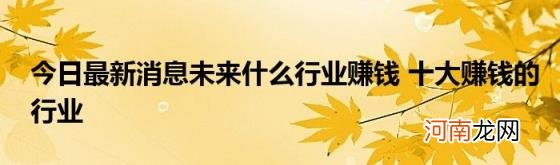 今日最新消息未来什么行业赚钱 十大赚钱的行业

河南龙网